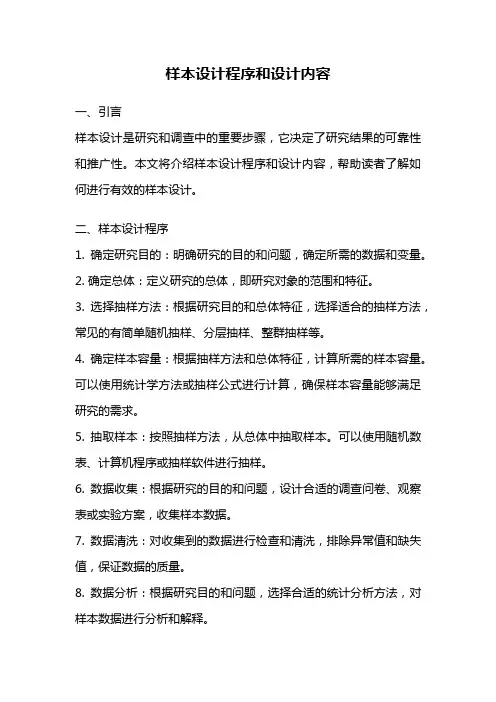 样本设计程序和设计内容

一、引言

样本设计是研究和调查中的重要步骤，它决定了研究结果的可靠性和推广性。本文将介绍样本设计程序和设计内容，帮助读者了解如何进行有效的样本设计。

二、样本设计程序

1. 确定研究目的：明确研究的目的和问题，确定所需的数据和变量。

2. 确定总体：定义研究的总体，即研究对象的范围和特征。

3. 选择抽样方法：根据研究目的和总体特征，选择适合的抽样方法，常见的有简单随机抽样、分层抽样、整群抽样等。

4. 确定样本容量：根据抽样方法和总体特征，计算所需的样本容量。可以使用统计学方法或抽样公式进行计算，确保样本容量能够满足研究的需求。

5. 抽取样本：按照抽样方法，从总体中抽取样本。可以使用随机数表、计算机程序或抽样软件进行抽样。

6. 数据收集：根据研究的目的和问题，设计合适的调查问卷、观察表或实验方案，收集样本数据。

7. 数据清洗：对收集到的数据进行检查和清洗，排除异常值和缺失值，保证数据的质量。

8. 数据分析：根据研究目的和问题，选择合适的统计分析方法，对样本数据进行分析和解释。